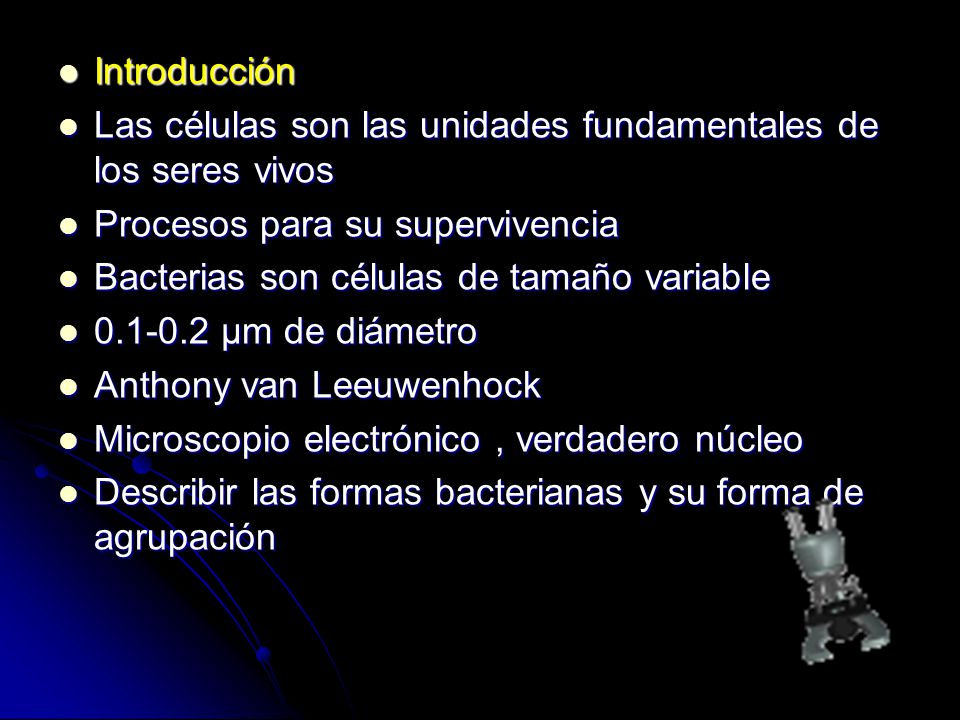 - Introducción
- Las células son las unidades fundamentales de los seres vivos
- Procesos para su supervivencia
- Bacterias son células de tamaño variable
- 0.1-0.2 µm de diámetro
- Anthony van Leeuwenhock
- Microscopio electrónico , verdadero núcleo
- Describir las formas bacterianas y su forma de agrupación